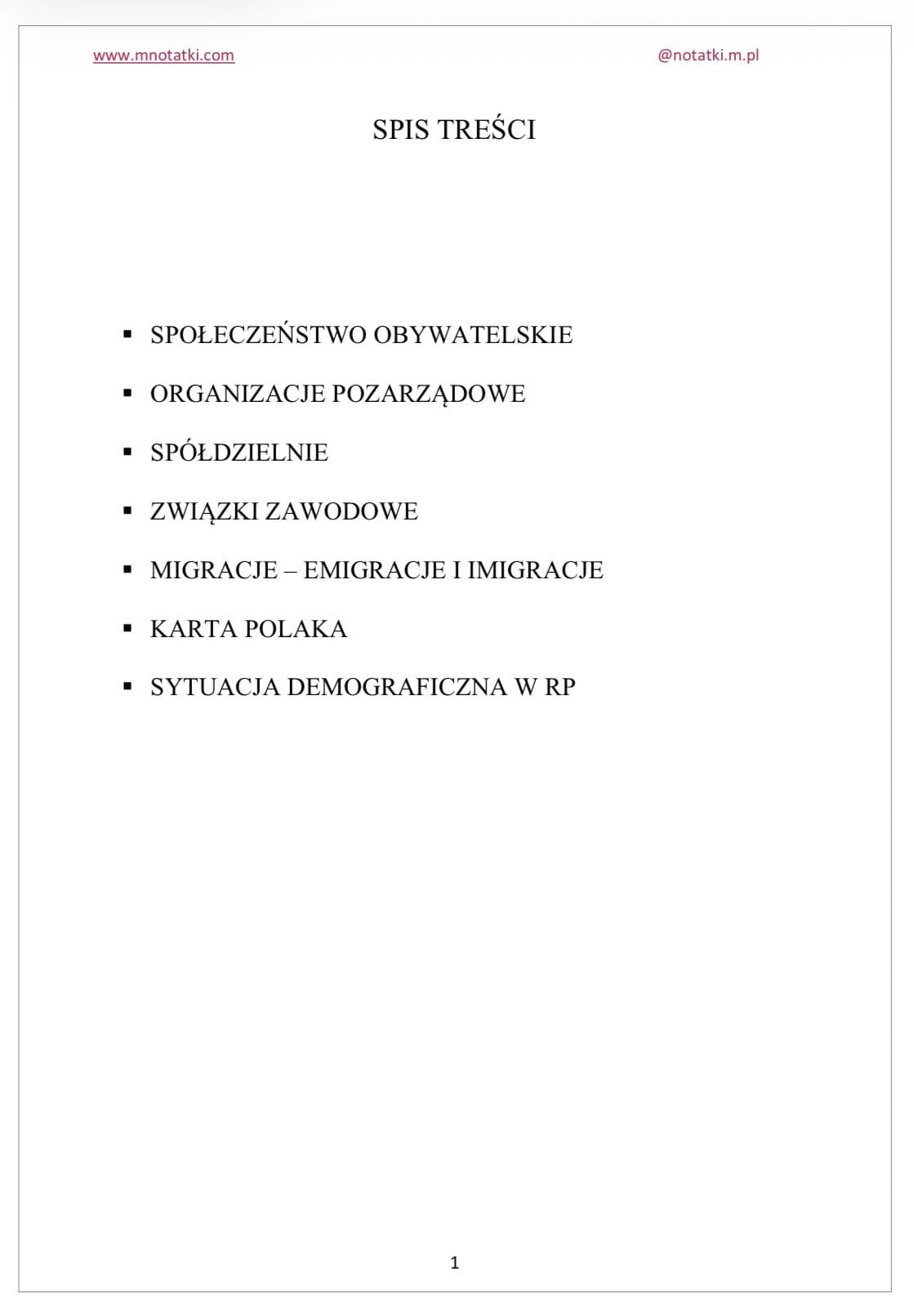 www.mnotatki.com @notatki.m.pl

SPIS TREŚCI

▪ SPOŁECZEŃSTWO OBYWATELSKIE
▪ ORGANIZACJE POZARZĄDOWE
▪ SPÓŁDZIELNIE
▪ ZWIĄZKI ZAWODOWE
▪ MIGRACJE – EMIGRACJE I IMIGRACJE
▪ KARTA POLAKA
▪ SYTUACJA DEMOGRAFICZNA W RP

1